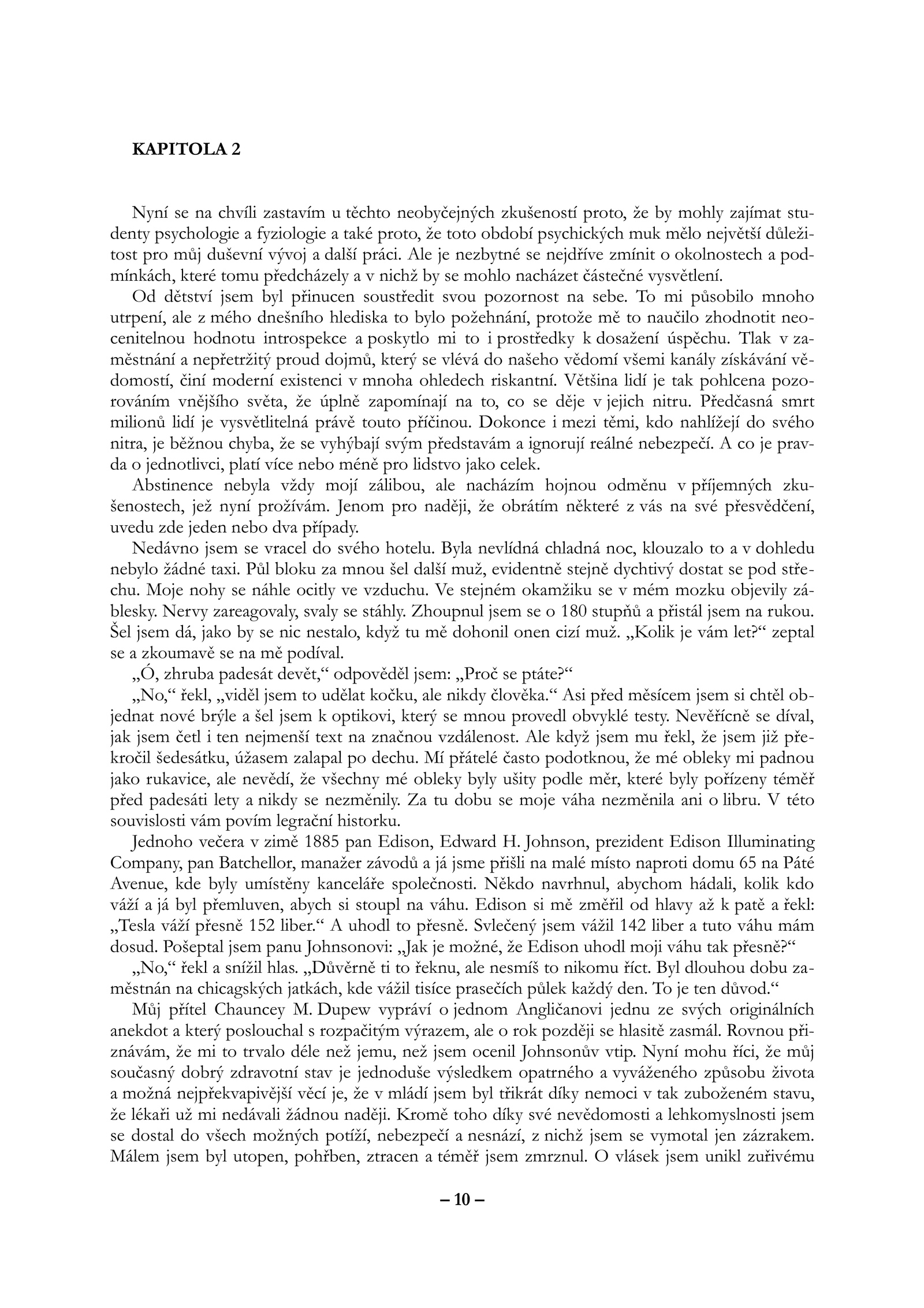 KAPITOLA 2

Nyní se na chvíli zastavím u těchto neobyčejných zkušeností proto, že by mohly zajímat studenty psychologie a fyziologie a také proto, že toto období psychických muk mělo největší důležitost pro můj duševní vývoj a další práci. Ale je nezbytné se nejdříve zmínit o okolnostech a podmínkách, které tomu předcházely a v nichž by se mohlo nacházet částečné vysvětlení.

Od dětství jsem byl přinucen soustředit svou pozornost na sebe. To mi působilo mnoho utrpení, ale z mého dnešního hlediska to bylo požehnání, protože mě to naučilo zhodnotit neocenitelnou hodnotu introspekce a poskytlo mi to i prostředky k dosažení úspěchu. Tlak v zaměstnání a nepřetržitý proud dojmů, který se vlévá do našeho vědomí všemi kanály získávání vědomostí, činí moderní existenci v mnoha ohledech riskantní. Většina lidí je tak pohlcena pozorováním vnějšího světa, že úplně zapomínají na to, co se děje v jejich nitru. Předčasná smrt milionů lidí je vysvětlitelná právě touto příčinou. Dokonce i mezi těmi, kdo nahlížejí do svého nitra, je běžnou chyba, že se vyhýbají svým představám a ignorují reálné nebezpečí. A co je pravda o jednotlivci, platí více nebo méně pro lidstvo jako celek.

Abstinence nebyla vždy mojí zálibou, ale nacházím hojnou odměnu v příjemných zkušenostech, jež nyní prožívám. Jenom pro naději, že obrátím některé z vás na své přesvědčení, uvedu zde jeden nebo dva případy.

Nedávno jsem se vracel do svého hotelu. Byla nevlídná chladná noc, klouzalo to a v dohledu nebylo žádné taxi. Půl bloku za mnou šel další muž, evidentně stejně dychtivý dostat se pod střechu. Moje nohy se náhle ocitly ve vzduchu. Ve stejném okamžiku se v mém mozku objevily záblesky. Nervy zareagovaly, svaly se stáhly. Zhoupnul jsem se o 180 stupňů a přistál jsem na rukou. Šel jsem dá, jako by se nic nestalo, když tu mě dohonil onen cizí muž. „Kolik je vám let?“ zeptal se a zkoumavě se na mě podíval.

„Ó, zhruba padesát devět,“ odpověděl jsem: „Proč se ptáte?“

„No,“ řekl, „viděl jsem to udělat kočku, ale nikdy člověka.“ Asi před měsícem jsem si chtěl objednat nové brýle a šel jsem k optikovi, který se mnou provedl obvyklé testy. Nevěřícně se díval, jak jsem četl i ten nejmenší text na značnou vzdálenost. Ale když jsem mu řekl, že jsem již překročil šedesátku, úžasem zalapal po dechu. Mí přátelé často podotknou, že mé obleky mi padnou jako rukavice, ale nevědí, že všechny mé obleky byly ušity podle měr, které byly pořízeny téměř před padesáti lety a nikdy se nezměnily. Za tu dobu se moje váha nezměnila ani o libru. V této souvislosti vám povím legrační historku.

Jednoho večera v zimě 1885 pan Edison, Edward H. Johnson, prezident Edison Illuminating Company, pan Batchellor, manažer závodů a já jsme přišli na malé místo naproti domu 65 na Páté Avenue, kde byly umístěny kanceláře společnosti. Někdo navrhnul, abychom hádali, kolik kdo váží a já byl přemluven, abych si stoupl na váhu. Edison si mě změřil od hlavy až k patě a řekl: „Tesla váží přesně 152 liber.“ A uhodl to přesně. Svlečený jsem vážil 142 liber a tuto váhu mám dosud. Pošeptal jsem panu Johnsonovi: „Jak je možné, že Edison uhodl moji váhu tak přesně?“

„No,“ řekl a snížil hlas. „Důvěrně ti to řeknu, ale nesmíš to nikomu říct. Byl dlouhou dobu zaměstnán na chicagských jatkách, kde vážil tisíce prasečích půlek každý den. To je ten důvod.“

Můj přítel Chauncey M. Dupew vypráví o jednom Angličanovi jednu ze svých originálních anekdot a který poslouchal s rozpačitým výrazem, ale o rok později se hlasitě zasmál. Rovnou přiznávám, že mi to trvalo déle než jemu, než jsem ocenil Johnsonův vtip. Nyní mohu říci, že můj současný dobrý zdravotní stav je jednoduše výsledkem opatrného a vyváženého způsobu života a možná nejpřekvapivější věcí je, že v mládí jsem byl třikrát díky nemoci v tak zuboženém stavu, že lékaři už mi nedávali žádnou naději. Kromě toho díky své nevědomosti a lehkomyslnosti jsem se dostal do všech možných potíží, nebezpečí a nesnází, z nichž jsem se vymotal jen zázrakem. Málem jsem byl utopen, pohřben, ztracen a téměř jsem zmrznul. O vlásek jsem unikl zuřivému

– 10 –